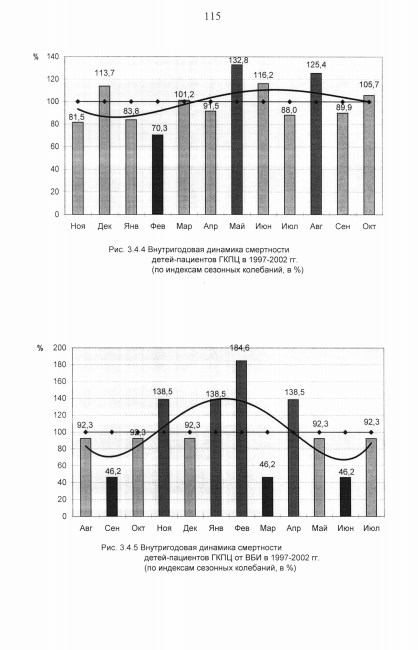 115

%
140
120
100
80
60
40
20
0

81,5 113,7 83,8 70,3 101,2 91,5 132,8 116,2 88,0 125,4 89,9 105,7

Ноя Дек Янв Фев Мар Апр Май Июн Июл Авг Сен Окт

Рис. 3.4.4 Внутригодовая динамика смертности детей-пациентов ГКПЦ в 1997-2002 гг. (по индексам сезонных колебаний, в %)

%
200
180
160
140
120
100
80
60
40
20
0

92,3 46,2 92,3 138,5 92,3 138,5 184,6 46,2 138,5 92,3 46,2 92,3

Авг Сен Окт Ноя Дек Янв Фев Мар Апр Май Июн Июл

Рис. 3.4.5 Внутригодовая динамика смертности детей-пациентов ГКПЦ от ВБИ в 1997-2002 гг. (по индексам сезонных колебаний, в %)